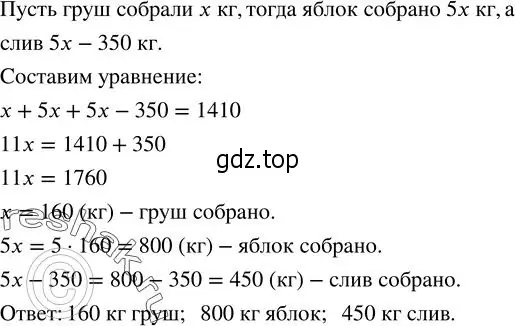 Пусть груш собрали $x$ кг, тогда яблок собрано $5x$ кг, а слив $5x - 350$ кг.

Составим уравнение:

$x + 5x + 5x - 350 = 1410$

$11x = 1410 + 350$

gdz.top

$11x = 1760$

$x = 160$ (кг) – груш собрано.

$5x = 5 \cdot 160 = 800$ (кг) – яблок собрано.

$5x - 350 = 800 - 350 = 450$ (кг) – слив собрано.

Ответ: 160 кг груш; 800 кг яблок; 450 кг слив.

reshak.ru ©